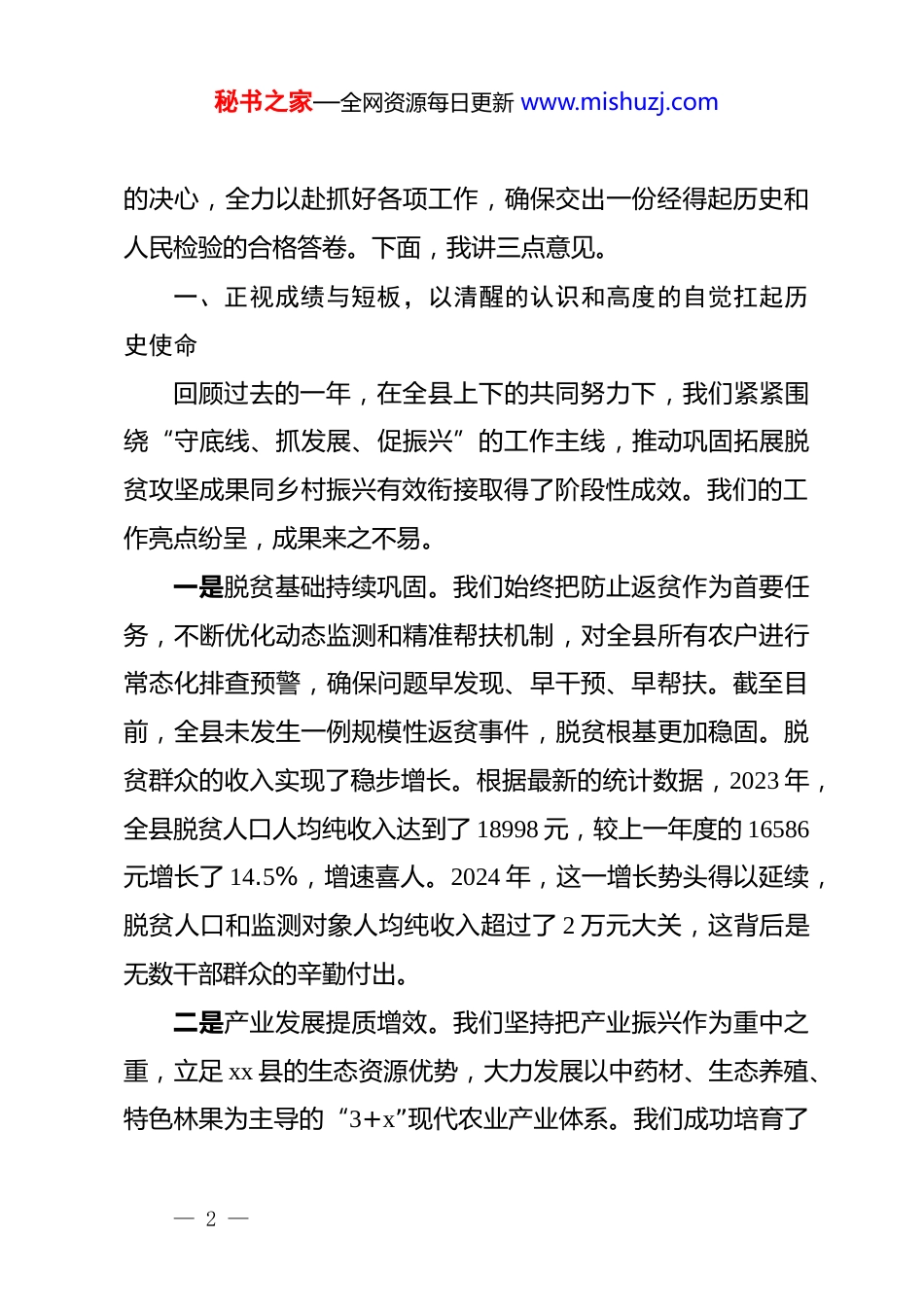 秘书之家—全网资源每日更新 www.mishuzj.com

的决心，全力以赴抓好各项工作，确保交出一份经得起历史和人民检验的合格答卷。下面，我讲三点意见。

一、正视成绩与短板，以清醒的认识和高度的自觉扛起历史使命

回顾过去的一年，在全县上下的共同努力下，我们紧紧围绕“守底线、抓发展、促振兴”的工作主线，推动巩固拓展脱贫攻坚成果同乡村振兴有效衔接取得了阶段性成效。我们的工作亮点纷呈，成果来之不易。

一是脱贫基础持续巩固。我们始终把防止返贫作为首要任务，不断优化动态监测和精准帮扶机制，对全县所有农户进行常态化排查预警，确保问题早发现、早干预、早帮扶。截至目前，全县未发生一例规模性返贫事件，脱贫根基更加稳固。脱贫群众的收入实现了稳步增长。根据最新的统计数据，2023 年，全县脱贫人口人均纯收入达到了 18998 元，较上一年度的 16586 元增长了 14.5%，增速喜人。2024 年，这一增长势头得以延续，脱贫人口和监测对象人均纯收入超过了 2 万元大关，这背后是无数干部群众的辛勤付出。

二是产业发展提质增效。我们坚持把产业振兴作为重中之重，立足 xx 县的生态资源优势，大力发展以中药材、生态养殖、特色林果为主导的“3+x”现代农业产业体系。我们成功培育了

— 2 —